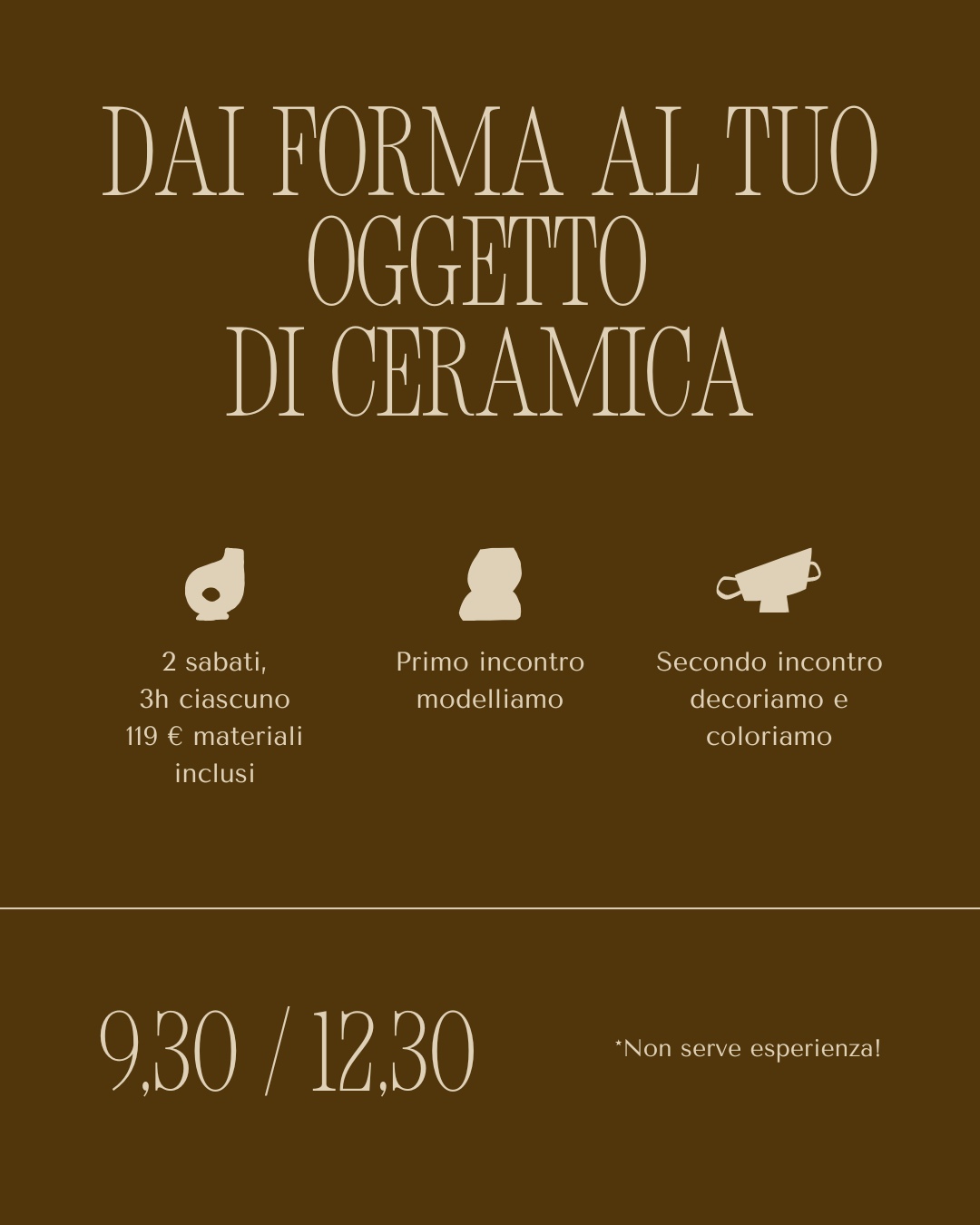 DAI FORMA AL TUO OGGETTO DI CERAMICA

2 sabati,
3h ciascuno
119 € materiali
inclusi

Primo incontro
modelliamo

Secondo incontro
decoriamo e
coloriamo

9,30 / 12,30

*Non serve esperienza!